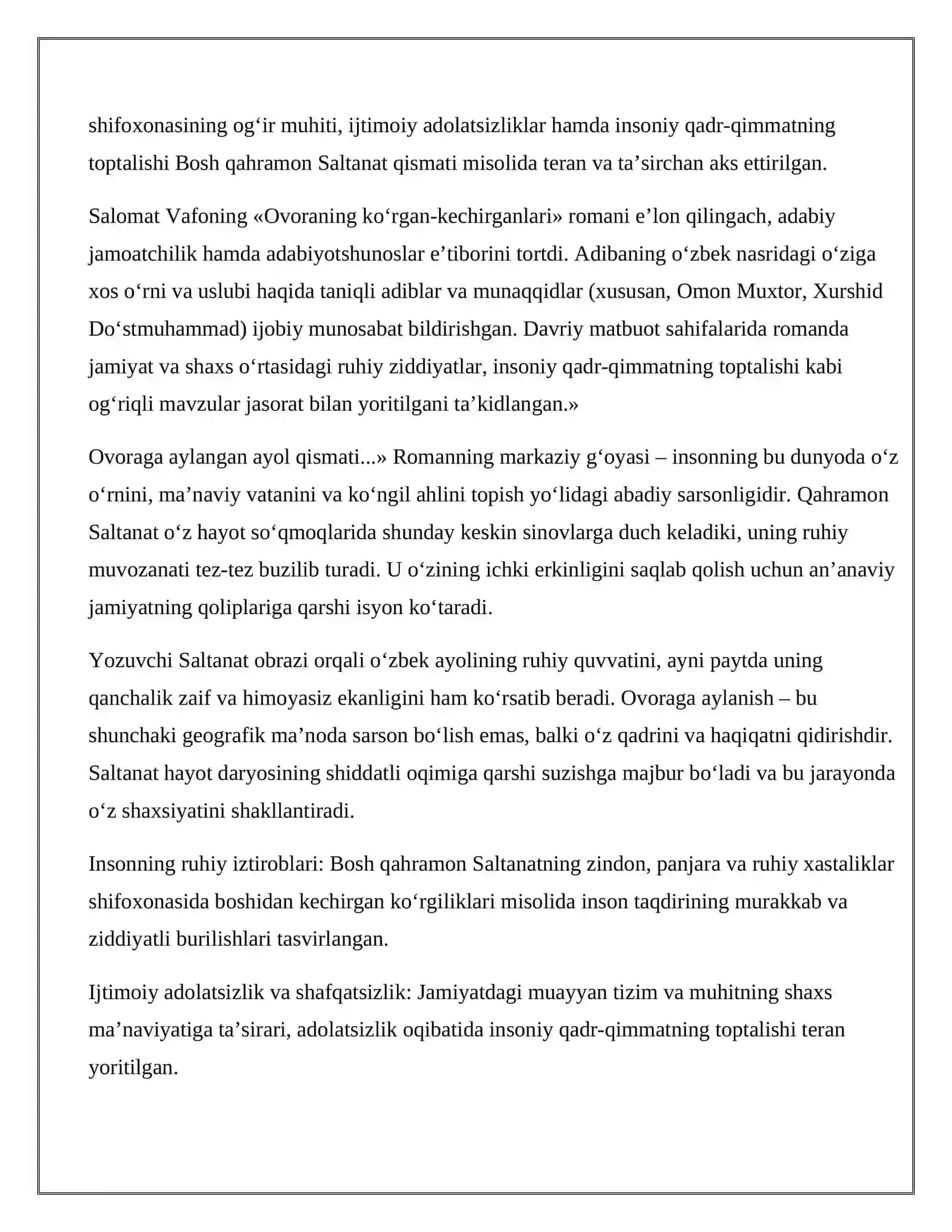 shifoxonasining og'ir muhiti, ijtimoiy adolatsizliklar hamda insoniy qadr-qimmatning toptalishi Bosh qahramon Saltanat qismati misolida teran va ta'sirchan aks ettirilgan.

Salomat Vafoning «Ovoraning ko'rgan-kechirganlari» romani e'lon qilingach, adabiy jamoatchilik hamda adabiyotshunoslar e'tiborini tortdi. Adibaning o'zbek nasridagi o'ziga xos o'rni va uslubi haqida taniqli adiblar va munaqqidlar (xususan, Omon Muxtor, Xurshid Do'stmuhammad) ijobiy munosabat bildirishgan. Davriy matbuot sahifalarida romanda jamiyat va shaxs o'rtasidagi ruhiy ziddiyatlar, insoniy qadr-qimmatning toptalishi kabi og'riqli mavzular jasorat bilan yoritilgani ta'kidlangan.»

Ovoraga aylangan ayol qismati...» Romanning markaziy g'oyasi – insonning bu dunyoda o'z o'rnini, ma'naviy vatanini va ko'ngil ahlini topish yo'lidagi abadiy sarsonligidir. Qahramon Saltanat o'z hayot so'qmoqlarida shunday keskin sinovlarga duch keladiki, uning ruhiy muvozanati tez-tez buzilib turadi. U o'zining ichki erkinligini saqlab qolish uchun an'anaviy jamiyatning qoliplariga qarshi isyon ko'taradi.

Yozuvchi Saltanat obrazi orqali o'zbek ayolining ruhiy quvvatini, ayni paytda uning qanchalik zaif va himoyasiz ekanligini ham ko'rsatib beradi. Ovoraga aylanish – bu shunchaki geografik ma'noda sarson bo'lish emas, balki o'z qadrini va haqiqatni qidirishdir. Saltanat hayot daryosining shiddatli oqimiga qarshi suzishga majbur bo'ladi va bu jarayonda o'z shaxsiyatini shakllantiradi.

Insonning ruhiy iztiroblari: Bosh qahramon Saltanatning zindon, panjara va ruhiy xastaliklar shifoxonasida boshidan kechirgan ko'rgiliklari misolida inson taqdirining murakkab va ziddiyatli burilishlari tasvirlangan.

Ijtimoiy adolatsizlik va shafqatsizlik: Jamiyatdagi muayyan tizim va muhitning shaxs ma'naviyatiga ta'sirari, adolatsizlik oqibatida insoniy qadr-qimmatning toptalishi teran yoritilgan.